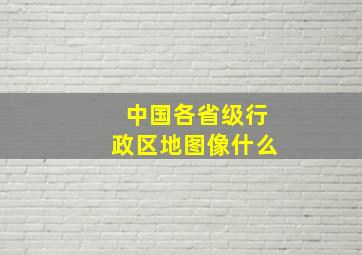 中国各省级行政区地图像什么